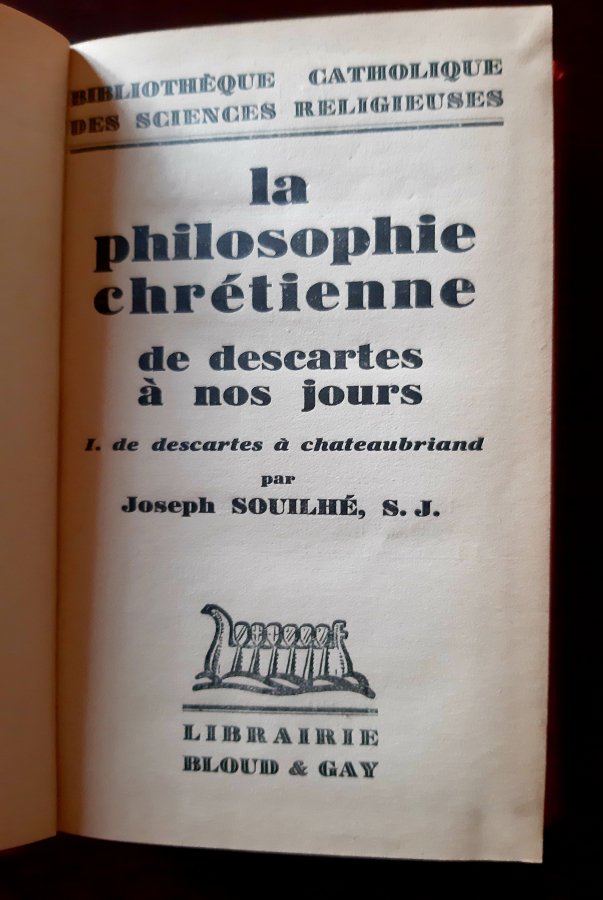 BIBLIOTHÈQUE CATHOLIQUE
DES SCIENCES RELIGIEUSES

la philosophie chrétienne

de descartes à nos jours

I. de descartes à chateaubriand

par

Joseph SOUILHÉ, S. J.

LIBRAIRIE
BLOUD & GAY